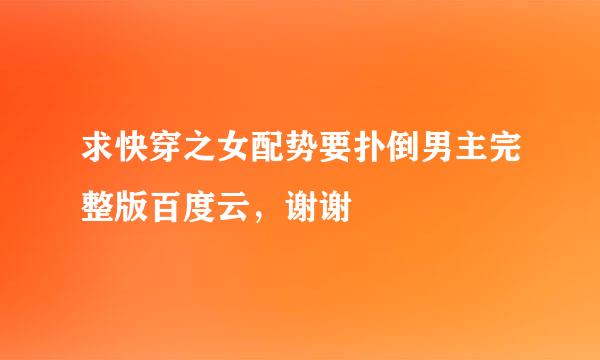 求快穿之女配势要扑倒男主完整版百度云，谢谢